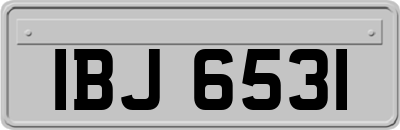 IBJ 6531